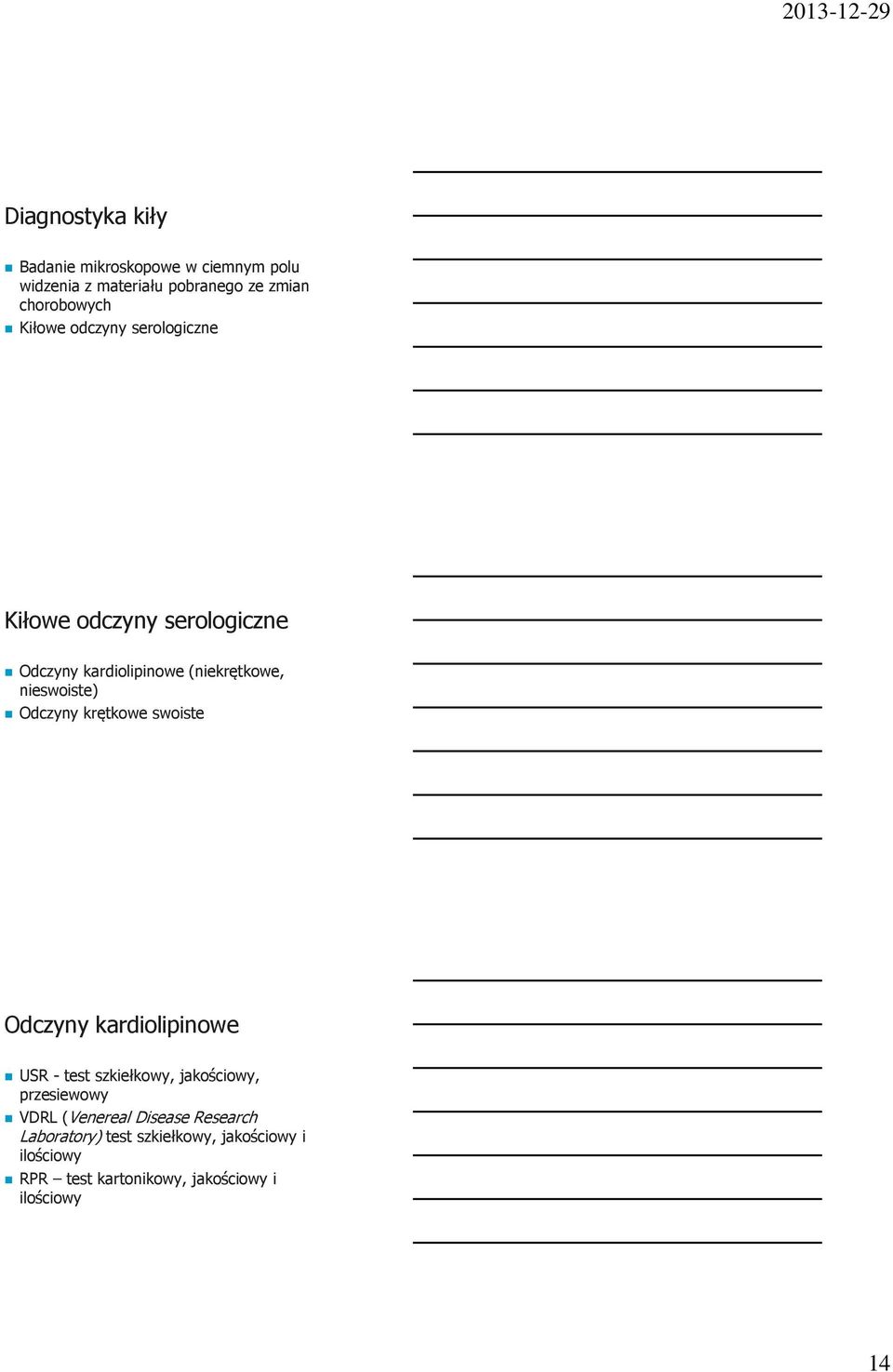 2013-12-29

Diagnostyka kiły

Badanie mikroskopowe w ciemnym polu widzenia z materiału pobranego ze zmian chorobowych
Kiłowe odczyny serologiczne

Kiłowe odczyny serologiczne

Odczyny kardiolipinowe (niekrętkowe, nieswoiste)
Odczyny krętkowe swoiste

Odczyny kardiolipinowe

USR - test szkiełkowy, jakościowy, przesiewowy
VDRL (Venereal Disease Research Laboratory) test szkiełkowy, jakościowy i ilościowy
RPR – test kartonikowy, jakościowy i ilościowy

14